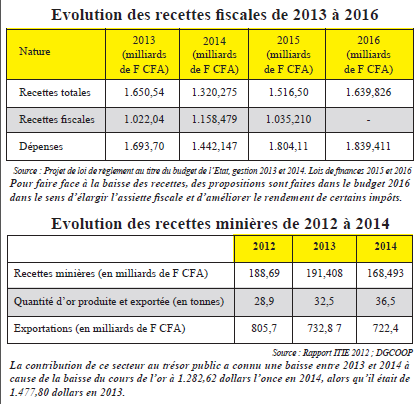 Evolution des recettes fiscales de 2013 à 2016

| Nature | 2013 (milliards de F CFA) | 2014 (milliards de F CFA) | 2015 (milliards de F CFA) | 2016 (milliards de F CFA) |
|---|---|---|---|---|
| Recettes totales | 1.650,54 | 1.320,275 | 1.516,50 | 1.639,826 |
| Recettes fiscales | 1.022,04 | 1.158,479 | 1.035,210 | - |
| Dépenses | 1.693,70 | 1.442,147 | 1.804,11 | 1.839,411 |

Source : Projet de loi de règlement au titre du budget de l'Etat, gestion 2013 et 2014. Lois de finances 2015 et 2016

Pour faire face à la baisse des recettes, des propositions sont faites dans le budget 2016 dans le sens d'élargir l'assiette fiscale et d'améliorer le rendement de certains impôts.

Evolution des recettes minières de 2012 à 2014

| | 2012 | 2013 | 2014 |
|---|---|---|---|
| Recettes minières (en milliards de F CFA) | 188,69 | 191,408 | 168,493 |
| Quantité d'or produite et exportée (en tonnes) | 28,9 | 32,5 | 36,5 |
| Exportations (en milliards de F CFA) | 805,7 | 732,8 7 | 722,4 |

Source : Rapport ITIE 2012 ; DGCOOP

La contribution de ce secteur au trésor public a connu une baisse entre 2013 et 2014 à cause de la baisse du cours de l'or à 1.282,62 dollars l'once en 2014, alors qu'il était de 1.477,80 dollars en 2013.